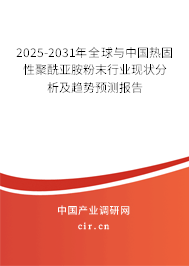 2025-2031年全球与中国热固性聚酰亚胺粉末行业现状分析及趋势预测报告

中国产业调研网

cir.cn